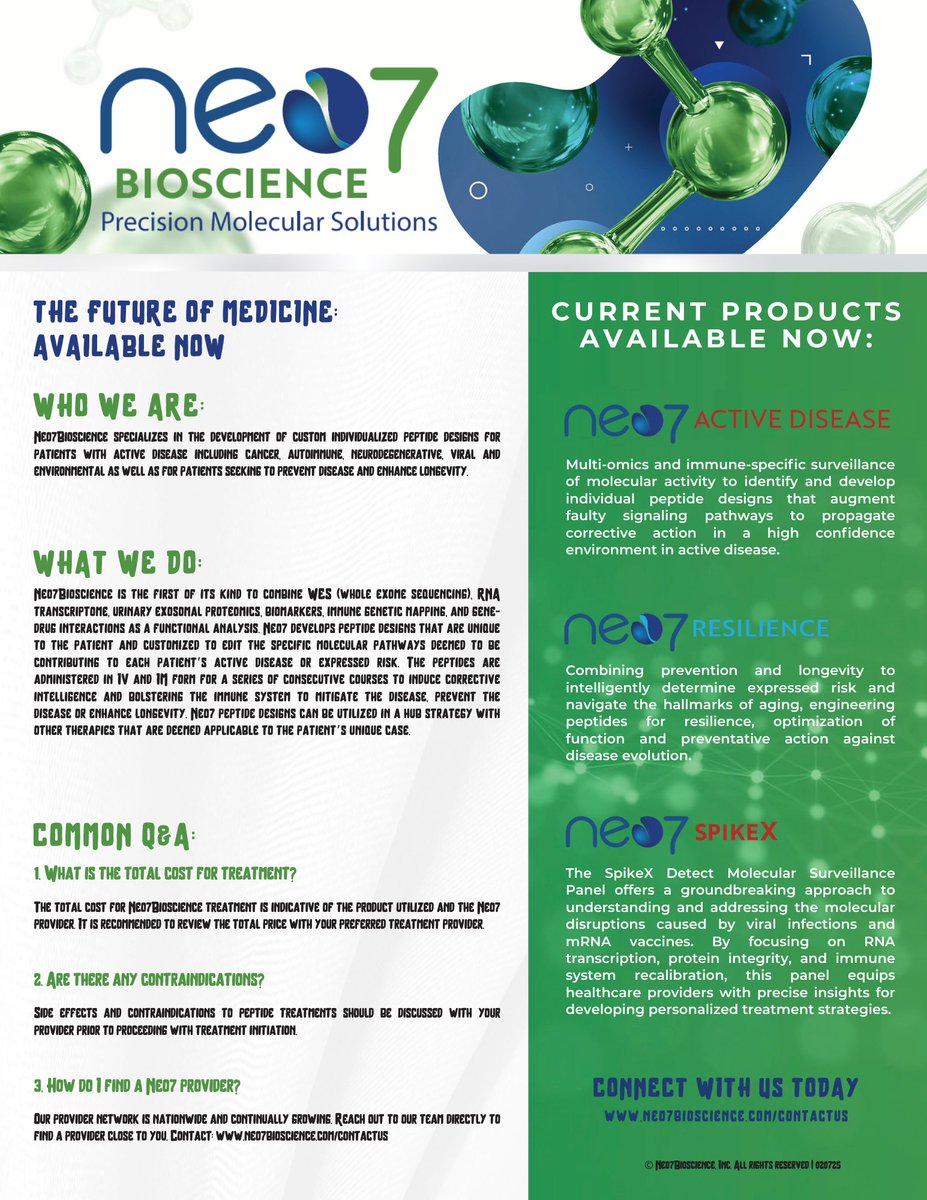 neo7
BIOSCIENCE
Precision Molecular Solutions

THE FUTURE OF MEDICINE: AVAILABLE NOW

WHO WE ARE:

Neo7Bioscience specializes in the development of custom individualized peptide designs for patients with active disease including cancer, autoimmune, neurodegenerative, viral and environmental as well as for patients seeking to prevent disease and enhance longevity.

WHAT WE DO:

Neo7Bioscience is the first of its kind to combine WES (whole exome sequencing), RNA transcriptome, urinary exosomal proteomics, biomarkers, immune genetic mapping, and gene-drug interactions as a functional analysis. Neo7 develops peptide designs that are unique to the patient and customized to edit the specific molecular pathways deemed to be contributing to each patient's active disease or expressed risk. The peptides are administered in IV and IM form for a series of consecutive courses to induce corrective intelligence and bolstering the immune system to mitigate the disease, prevent the disease or enhance longevity. Neo7 peptide designs can be utilized in a hub strategy with other therapies that are deemed applicable to the patient's unique case.

COMMON Q&A:

1. What is the total cost for treatment?

The total cost for Neo7Bioscience treatment is indicative of the product utilized and the Neo7 provider. It is recommended to review the total price with your preferred treatment provider.

2. Are there any contraindications?

Side effects and contraindications to peptide treatments should be discussed with your provider prior to proceeding with treatment initiation.

3. How do I find a Neo7 provider?

Our provider network is nationwide and continually growing. Reach out to our team directly to find a provider close to you. Contact: www.neo7bioscience.com/contactus

CURRENT PRODUCTS AVAILABLE NOW:

neo7 ACTIVE DISEASE

Multi-omics and immune-specific surveillance of molecular activity to identify and develop individual peptide designs that augment faulty signaling pathways to propagate corrective action in a high confidence environment in active disease.

neo7 RESILIENCE

Combining prevention and longevity to intelligently determine expressed risk and navigate the hallmarks of aging, engineering peptides for resilience, optimization of function and preventative action against disease evolution.

neo7 SPIKEX

The SpikeX Detect Molecular Surveillance Panel offers a groundbreaking approach to understanding and addressing the molecular disruptions caused by viral infections and mRNA vaccines. By focusing on RNA transcription, protein integrity, and immune system recalibration, this panel equips healthcare providers with precise insights for developing personalized treatment strategies.

CONNECT WITH US TODAY
WWW.NEO7BIOSCIENCE.COM/CONTACTUS

© Neo7Bioscience, Inc. All rights reserved | 020725